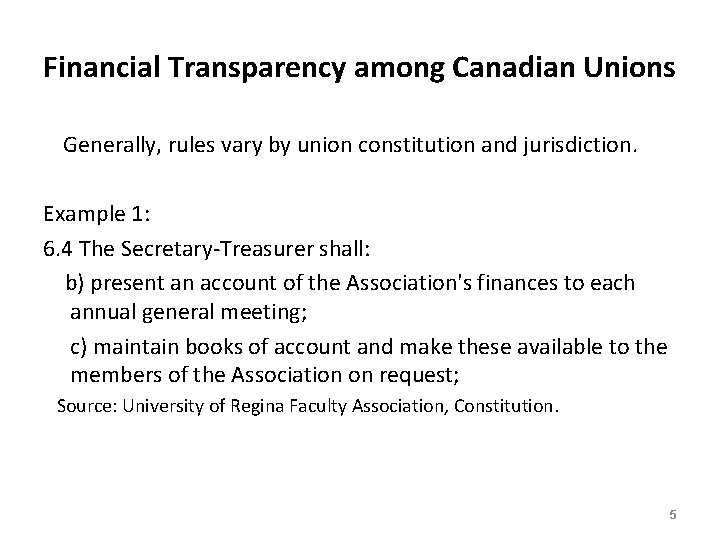 Financial Transparency among Canadian Unions

Generally, rules vary by union constitution and jurisdiction.

Example 1:

6.4 The Secretary-Treasurer shall:

b) present an account of the Association's finances to each annual general meeting;

c) maintain books of account and make these available to the members of the Association on request;

Source: University of Regina Faculty Association, Constitution.

5